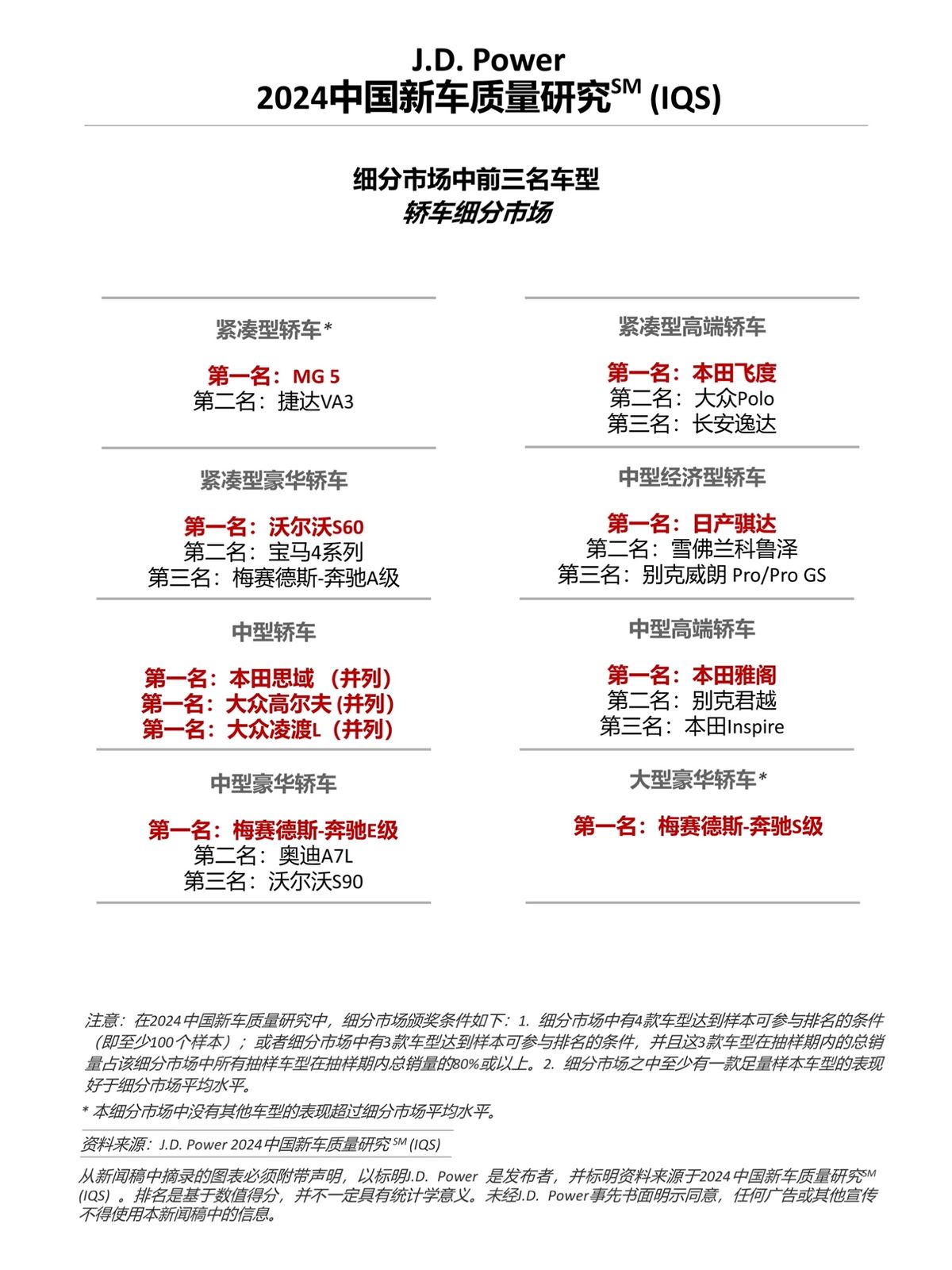 J.D. Power
2024中国新车质量研究$^{SM}$ (IQS)

细分市场中前三名车型
轿车细分市场

紧凑型轿车*

第一名：MG 5
第二名：捷达VA3

紧凑型豪华轿车

第一名：沃尔沃S60
第二名：宝马4系列
第三名：梅赛德斯-奔驰A级

中型轿车

第一名：本田思域 （并列）
第一名：大众高尔夫 (并列)
第一名：大众凌渡L（并列）

中型豪华轿车

第一名：梅赛德斯-奔驰E级
第二名：奥迪A7L
第三名：沃尔沃S90

紧凑型高端轿车

第一名：本田飞度
第二名：大众Polo
第三名：长安逸达

中型经济型轿车

第一名：日产骐达
第二名：雪佛兰科鲁泽
第三名：别克威朗 Pro/Pro GS

中型高端轿车

第一名：本田雅阁
第二名：别克君越
第三名：本田Inspire

大型豪华轿车*

第一名：梅赛德斯-奔驰S级

注意：在2024中国新车质量研究中，细分市场颁奖条件如下：1. 细分市场中有4款车型达到样本可参与排名的条件（即至少100个样本）；或者细分市场中有3款车型达到样本可参与排名的条件，并且这3款车型在抽样期内的总销量占该细分市场中所有抽样车型在抽样期内总销量的80%或以上。2. 细分市场之中至少有一款足量样本车型的表现好于细分市场平均水平。

* 本细分市场中没有其他车型的表现超过细分市场平均水平。

资料来源：J.D. Power 2024中国新车质量研究$^{SM}$ (IQS)

从新闻稿中摘录的图表必须附带声明，以标明J.D. Power 是发布者，并标明资料来源于2024中国新车质量研究$^{SM}$ (IQS) 。排名是基于数值得分，并不一定具有统计学意义。未经J.D. Power事先书面明示同意，任何广告或其他宣传不得使用本新闻稿中的信息。